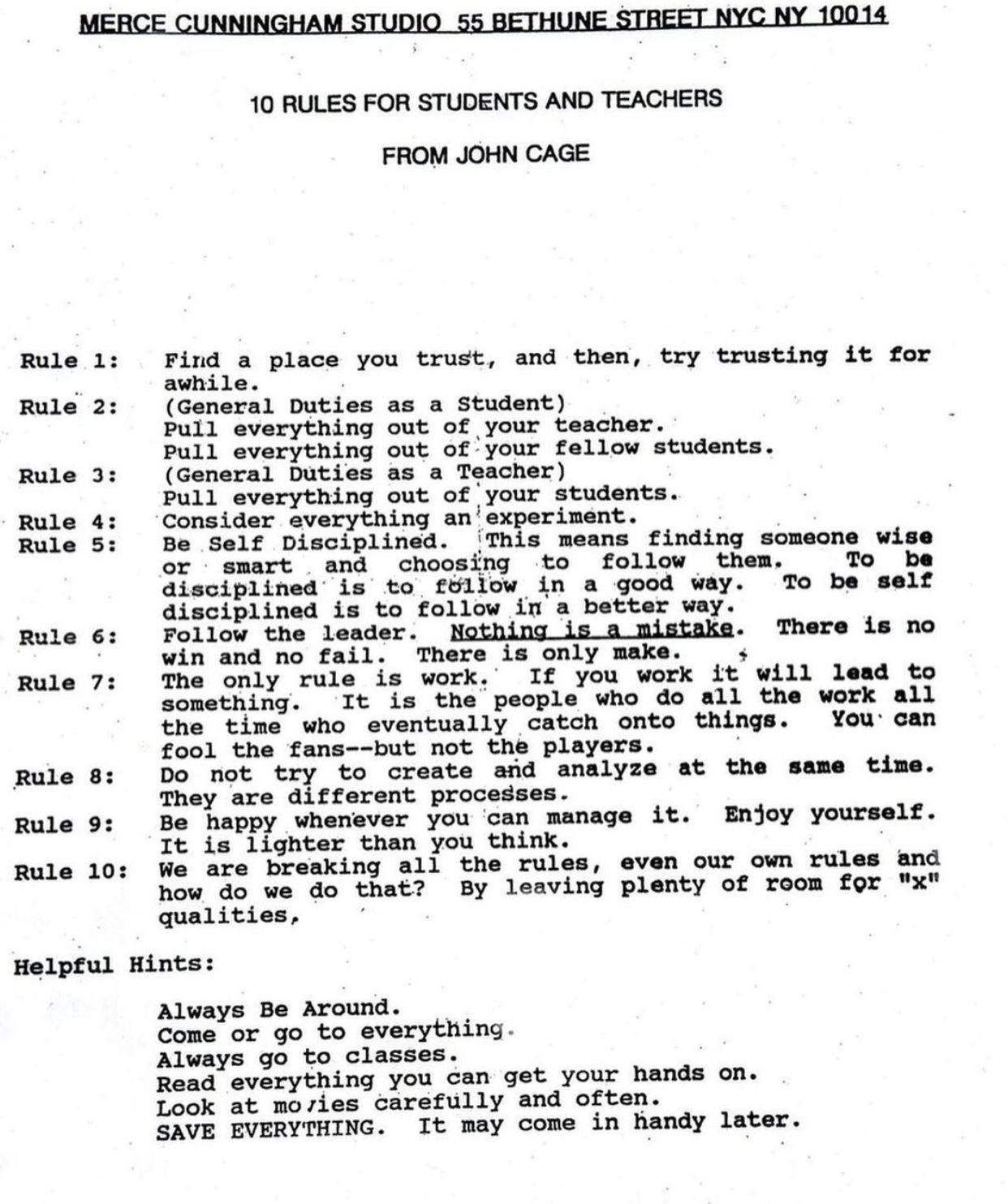 MERCE CUNNINGHAM STUDIO 55 BETHUNE STREET NYC NY 10014

10 RULES FOR STUDENTS AND TEACHERS

FROM JOHN CAGE

Rule 1: Find a place you trust, and then, try trusting it for awhile.

Rule 2: (General Duties as a Student) Pull everything out of your teacher. Pull everything out of your fellow students.

Rule 3: (General Duties as a Teacher) Pull everything out of your students.

Rule 4: Consider everything an experiment.

Rule 5: Be Self Disciplined. This means finding someone wise or smart and choosing to follow them. To be disciplined is to follow in a good way. To be self disciplined is to follow in a better way.

Rule 6: Follow the leader. Nothing is a mistake. There is no win and no fail. There is only make.

Rule 7: The only rule is work. If you work it will lead to something. It is the people who do all the work all the time who eventually catch onto things. You can fool the fans--but not the players.

Rule 8: Do not try to create and analyze at the same time. They are different processes.

Rule 9: Be happy whenever you can manage it. Enjoy yourself. It is lighter than you think.

Rule 10: We are breaking all the rules, even our own rules and how do we do that? By leaving plenty of room for "x" qualities.

Helpful Hints:

Always Be Around.
Come or go to everything.
Always go to classes.
Read everything you can get your hands on.
Look at movies carefully and often.
SAVE EVERYTHING. It may come in handy later.